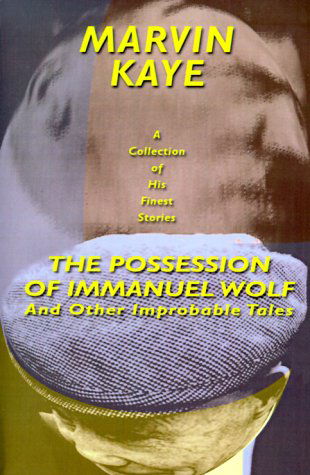 MARVIN KAYE

A Collection of His Finest Stories

THE POSSESSION OF IMMANUEL WOLF
And Other Improbable Tales